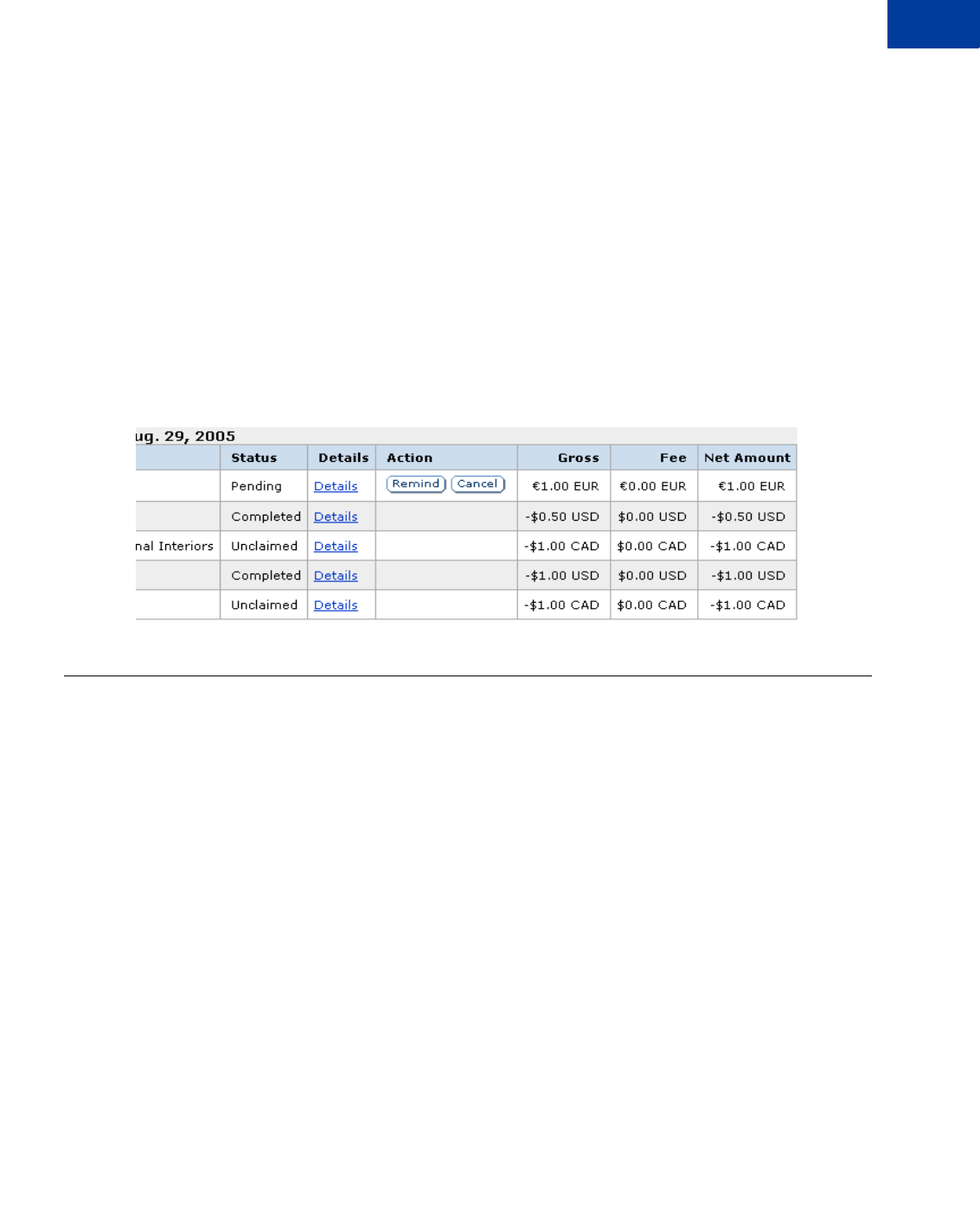 ug. 29, 2005

|  | Status | Details | Action | Gross | Fee | Net Amount |
|---|---|---|---|---|---|---|
|  | Pending | Details | Remind Cancel | €1.00 EUR | €0.00 EUR | €1.00 EUR |
|  | Completed | Details |  | -$0.50 USD | $0.00 USD | -$0.50 USD |
| nal Interiors | Unclaimed | Details |  | -$1.00 CAD | $0.00 CAD | -$1.00 CAD |
|  | Completed | Details |  | -$1.00 USD | $0.00 USD | -$1.00 USD |
|  | Unclaimed | Details |  | -$1.00 CAD | $0.00 CAD | -$1.00 CAD |